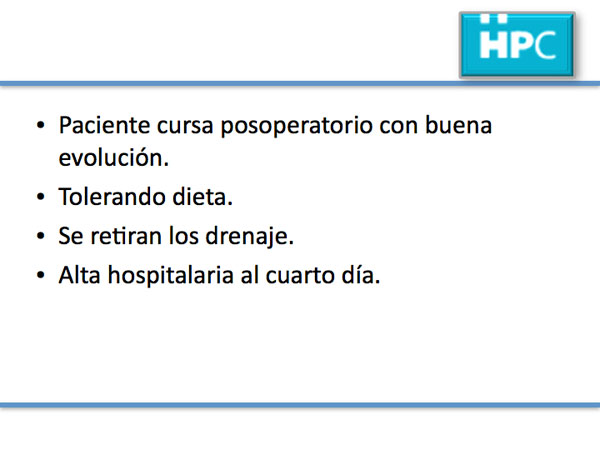 HPC

• Paciente cursa posoperatorio con buena evolución.
• Tolerando dieta.
• Se retiran los drenaje.
• Alta hospitalaria al cuarto día.